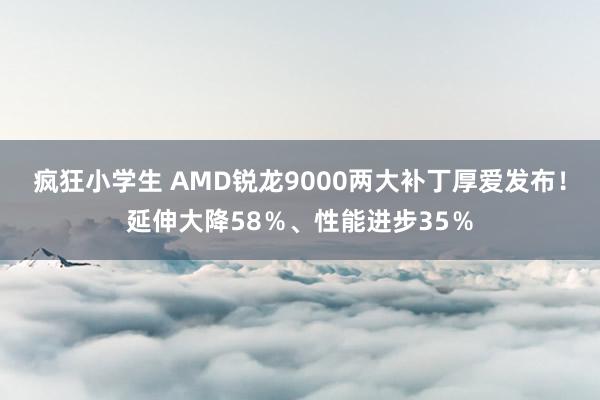 疯狂小学生 AMD锐龙9000两大补丁厚爱发布！延伸大降58％、性能进步35％